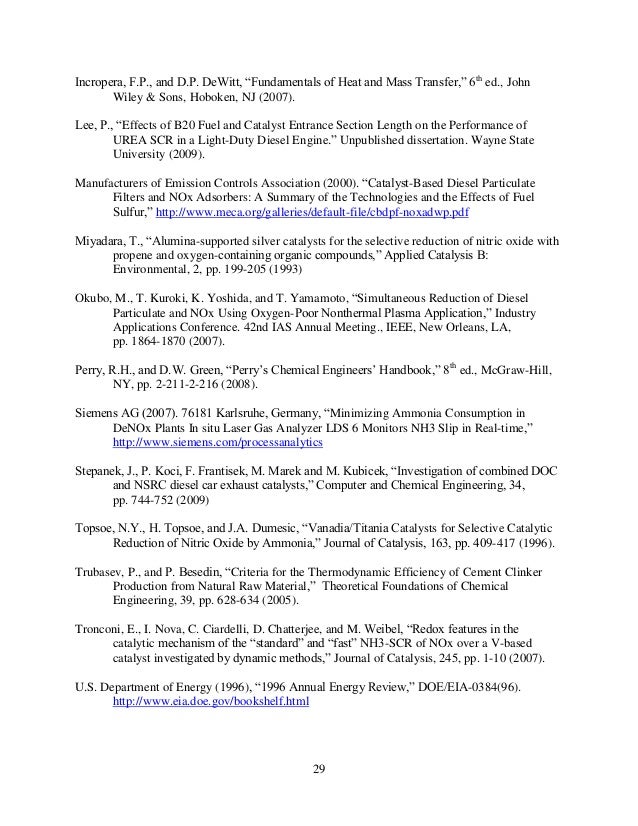 Incropera, F.P., and D.P. DeWitt, “Fundamentals of Heat and Mass Transfer,” $6^{th}$ ed., John Wiley & Sons, Hoboken, NJ (2007).

Lee, P., “Effects of B20 Fuel and Catalyst Entrance Section Length on the Performance of UREA SCR in a Light-Duty Diesel Engine.” Unpublished dissertation. Wayne State University (2009).

Manufacturers of Emission Controls Association (2000). “Catalyst-Based Diesel Particulate Filters and NOx Adsorbers: A Summary of the Technologies and the Effects of Fuel Sulfur,” http://www.meca.org/galleries/default-file/cbdpf-noxadwp.pdf

Miyadara, T., “Alumina-supported silver catalysts for the selective reduction of nitric oxide with propene and oxygen-containing organic compounds,” Applied Catalysis B: Environmental, 2, pp. 199-205 (1993)

Okubo, M., T. Kuroki, K. Yoshida, and T. Yamamoto, “Simultaneous Reduction of Diesel Particulate and NOx Using Oxygen-Poor Nonthermal Plasma Application,” Industry Applications Conference. 42nd IAS Annual Meeting., IEEE, New Orleans, LA, pp. 1864-1870 (2007).

Perry, R.H., and D.W. Green, “Perry’s Chemical Engineers’ Handbook,” $8^{th}$ ed., McGraw-Hill, NY, pp. 2-211-2-216 (2008).

Siemens AG (2007). 76181 Karlsruhe, Germany, “Minimizing Ammonia Consumption in DeNOx Plants In situ Laser Gas Analyzer LDS 6 Monitors NH3 Slip in Real-time,” http://www.siemens.com/processanalytics

Stepanek, J., P. Koci, F. Frantisek, M. Marek and M. Kubicek, “Investigation of combined DOC and NSRC diesel car exhaust catalysts,” Computer and Chemical Engineering, 34, pp. 744-752 (2009)

Topsoe, N.Y., H. Topsoe, and J.A. Dumesic, “Vanadia/Titania Catalysts for Selective Catalytic Reduction of Nitric Oxide by Ammonia,” Journal of Catalysis, 163, pp. 409-417 (1996).

Trubasev, P., and P. Besedin, “Criteria for the Thermodynamic Efficiency of Cement Clinker Production from Natural Raw Material,” Theoretical Foundations of Chemical Engineering, 39, pp. 628-634 (2005).

Tronconi, E., I. Nova, C. Ciardelli, D. Chatterjee, and M. Weibel, “Redox features in the catalytic mechanism of the “standard” and “fast” NH3-SCR of NOx over a V-based catalyst investigated by dynamic methods,” Journal of Catalysis, 245, pp. 1-10 (2007).

U.S. Department of Energy (1996), “1996 Annual Energy Review,” DOE/EIA-0384(96). http://www.eia.doe.gov/bookshelf.html

29